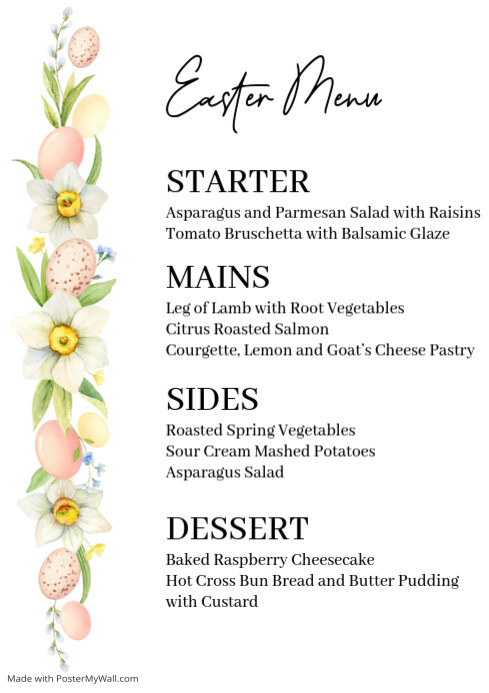 Easter Menu

STARTER

Asparagus and Parmesan Salad with Raisins
Tomato Bruschetta with Balsamic Glaze

MAINS

Leg of Lamb with Root Vegetables
Citrus Roasted Salmon
Courgette, Lemon and Goat's Cheese Pastry

SIDES

Roasted Spring Vegetables
Sour Cream Mashed Potatoes
Asparagus Salad

DESSERT

Baked Raspberry Cheesecake
Hot Cross Bun Bread and Butter Pudding with Custard

Made with PosterMyWall.com